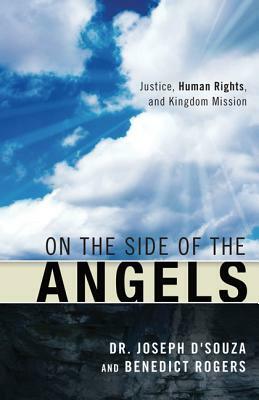 Justice, Human Rights, and Kingdom Mission

ON THE SIDE OF THE
ANGELS

DR. JOSEPH D'SOUZA
AND BENEDICT ROGERS